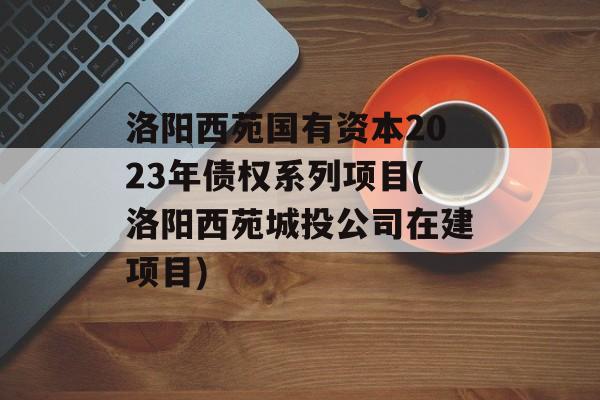 洛阳西苑国有资本2023年债权系列项目(洛阳西苑城投公司在建项目)